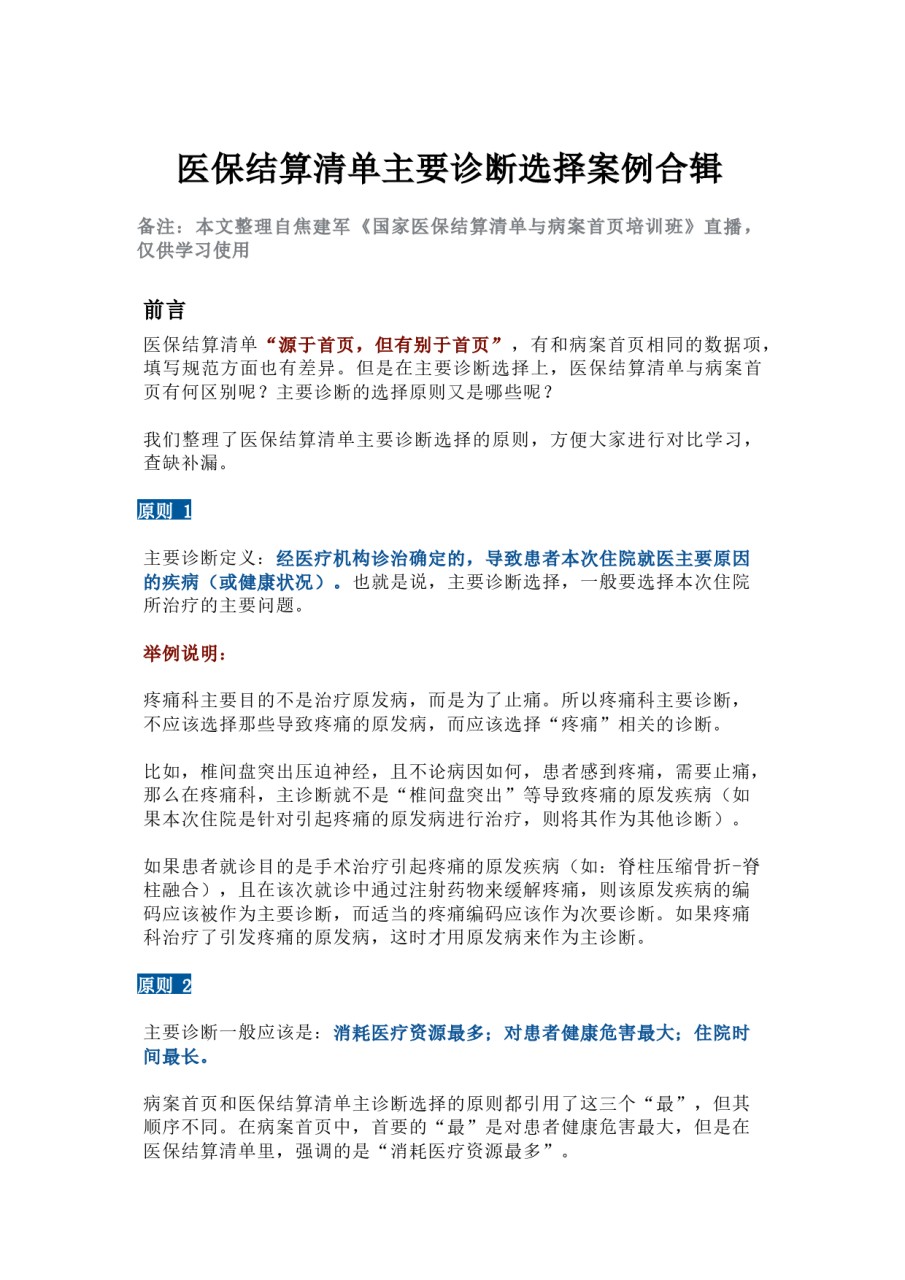 医保结算清单主要诊断选择案例合辑

备注：本文整理自焦建军《国家医保结算清单与病案首页培训班》直播，仅供学习使用

前言

医保结算清单“源于首页，但有别于首页”，有和病案首页相同的数据项，填写规范方面也有差异。但是在主要诊断选择上，医保结算清单与病案首页有何区别呢？主要诊断的选择原则又是哪些呢？

我们整理了医保结算清单主要诊断选择的原则，方便大家进行对比学习，查缺补漏。

原则 1

主要诊断定义：经医疗机构诊治确定的，导致患者本次住院就医主要原因的疾病（或健康状况）。也就是说，主要诊断选择，一般要选择本次住院所治疗的主要问题。

举例说明：

疼痛科主要目的不是治疗原发病，而是为了止痛。所以疼痛科主要诊断，不应该选择那些导致疼痛的原发病，而应该选择“疼痛”相关的诊断。

比如，椎间盘突出压迫神经，且不论病因如何，患者感到疼痛，需要止痛，那么在疼痛科，主诊断就不是“椎间盘突出”等导致疼痛的原发疾病（如果本次住院是针对引起疼痛的原发病进行治疗，则将其作为其他诊断）。

如果患者就诊目的是手术治疗引起疼痛的原发疾病（如：脊柱压缩骨折-脊柱融合），且在该次就诊中通过注射药物来缓解疼痛，则该原发疾病的编码应该被作为主要诊断，而适当的疼痛编码应该作为次要诊断。如果疼痛科治疗了引发疼痛的原发病，这时才用原发病来作为主诊断。

原则 2

主要诊断一般应该是：消耗医疗资源最多；对患者健康危害最大；住院时间最长。

病案首页和医保结算清单主诊断选择的原则都引用了这三个“最”，但其顺序不同。在病案首页中，首要的“最”是对患者健康危害最大，但是在医保结算清单里，强调的是“消耗医疗资源最多”。